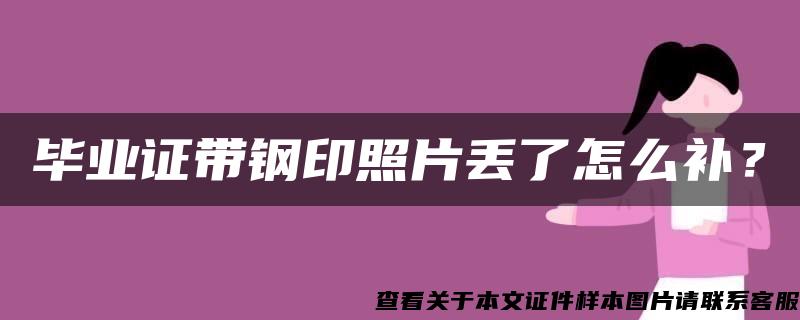 毕业证带钢印照片丢了怎么补？

查看关于本文证件样本图片请联系客服